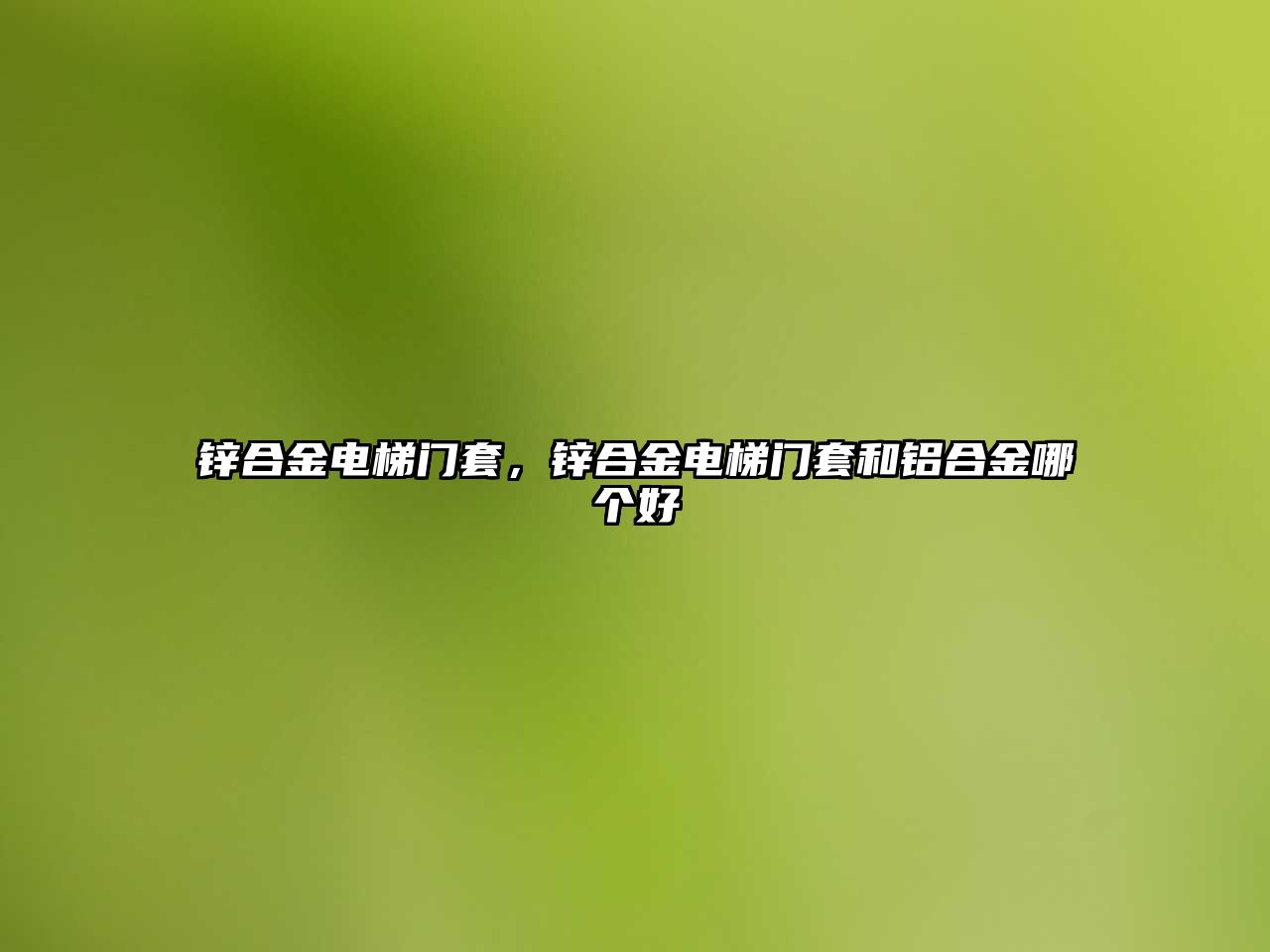 锌合金电梯门套，锌合金电梯门套和铝合金哪个好